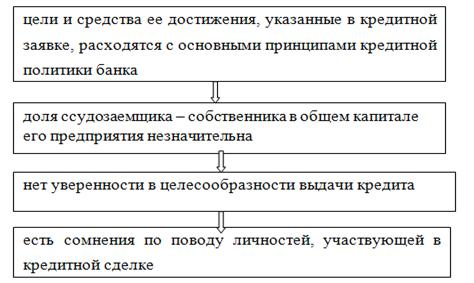 цели и средства ее достижения, указанные в кредитной заявке, расходятся с основными принципами кредитной политики банка

доля ссудозаемщика – собственника в общем капитале его предприятия незначительна

нет уверенности в целесообразности выдачи кредита

есть сомнения по поводу личностей, участвующей в кредитной сделке